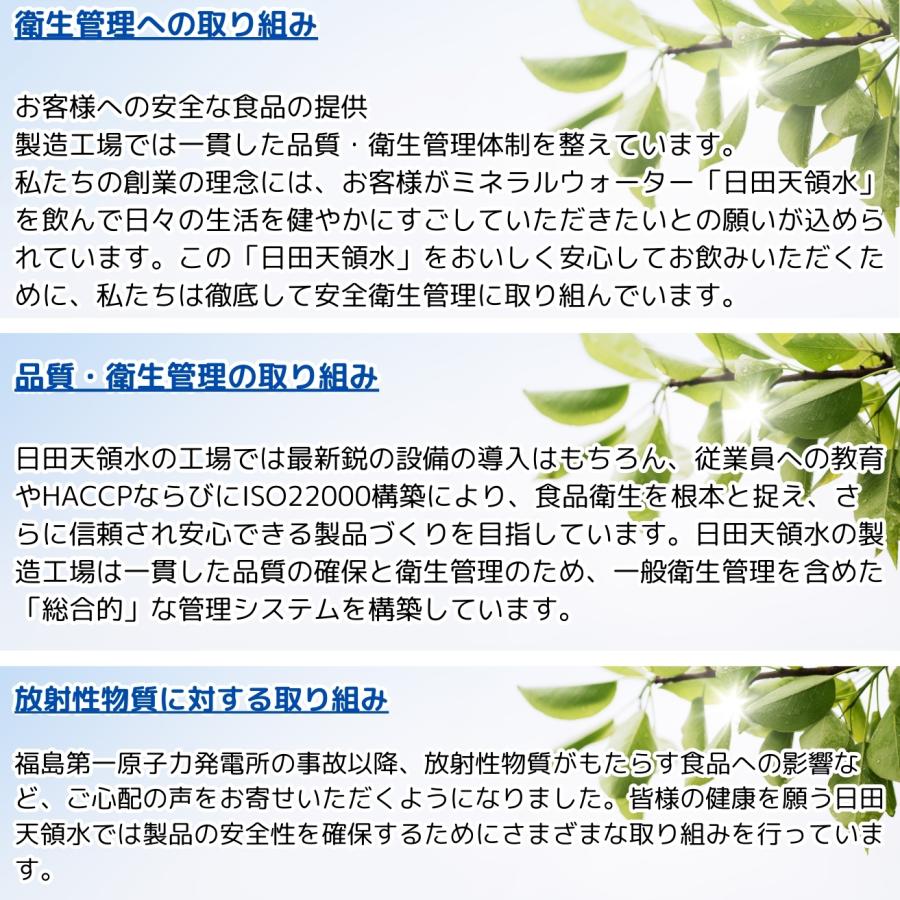 衛生管理への取り組み

お客様への安全な食品の提供
製造工場では一貫した品質・衛生管理体制を整えています。
私たちの創業の理念には、お客様がミネラルウォーター「日田天領水」を飲んで日々の生活を健やかにすごしていただきたいとの願いが込められています。この「日田天領水」をおいしく安心してお飲みいただくために、私たちは徹底して安全衛生管理に取り組んでいます。

品質・衛生管理の取り組み

日田天領水の工場では最新鋭の設備の導入はもちろん、従業員への教育やHACCPならびにISO22000構築により、食品衛生を根本と捉え、さらに信頼され安心できる製品づくりを目指しています。日田天領水の製造工場は一貫した品質の確保と衛生管理のため、一般衛生管理を含めた「総合的」な管理システムを構築しています。

放射性物質に対する取り組み

福島第一原子力発電所の事故以降、放射性物質がもたらす食品への影響など、ご心配の声をお寄せいただくようになりました。皆様の健康を願う日田天領水では製品の安全性を確保するためにさまざまな取り組みを行っています。